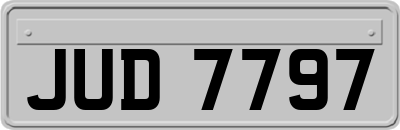 JUD 7797